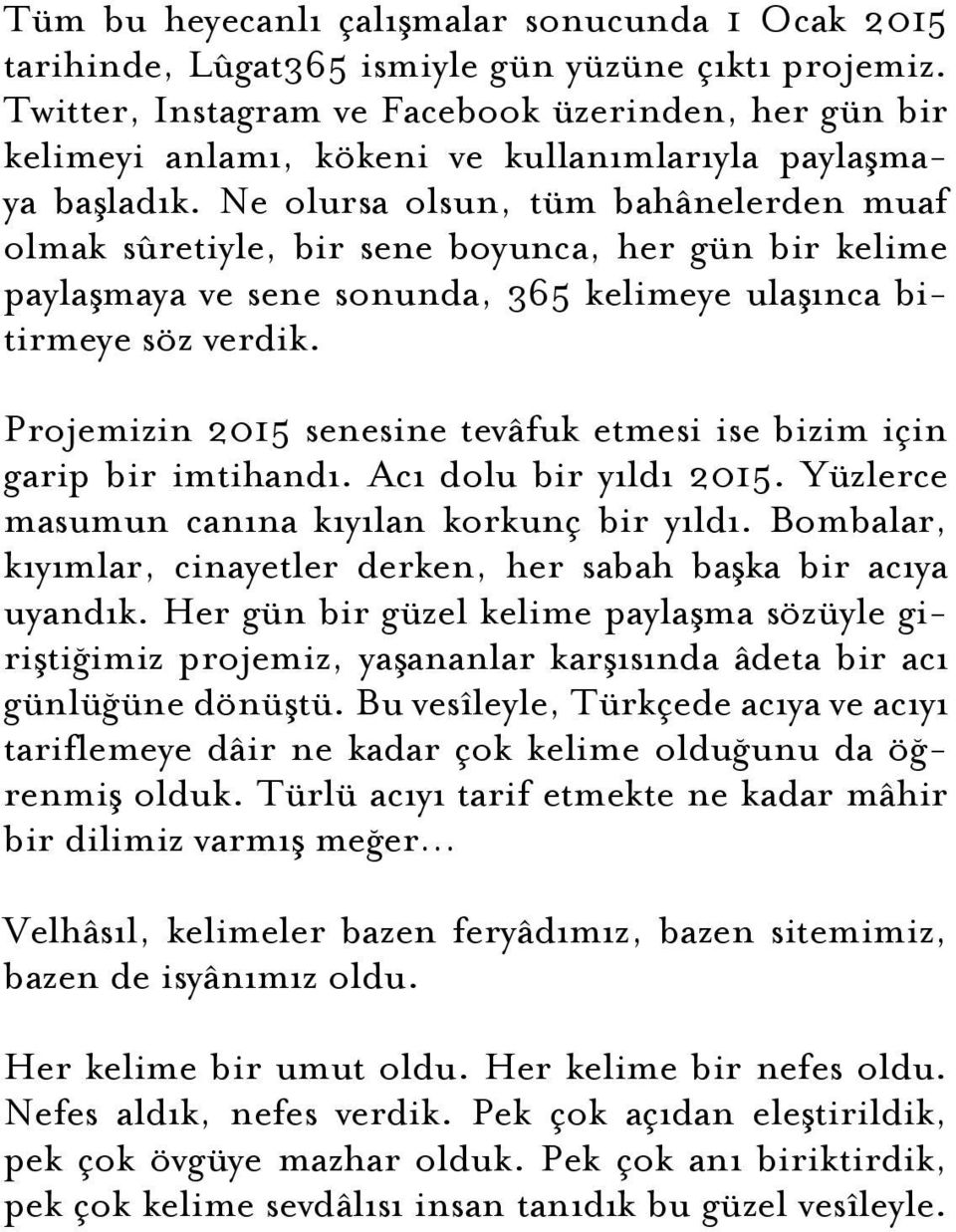 Tüm bu heyecanlı çalışmalar sonucunda 1 Ocak 2015 tarihinde, Lûgat365 ismiyle gün yüzüne çıktı projemiz. Twitter, Instagram ve Facebook üzerinden, her gün bir kelimeyi anlamı, kökeni ve kullanımlarıyla paylaşmaya başladık. Ne olursa olsun, tüm bahânelerden muaf olmak sûretiyle, bir sene boyunca, her gün bir kelime paylaşmaya ve sene sonunda, 365 kelimeye ulaşınca bitirmeye söz verdik.

Projemizin 2015 senesine tevâfuk etmesi ise bizim için garip bir imtihandı. Acı dolu bir yıldı 2015. Yüzlerce masumun canına kıyılan korkunç bir yıldı. Bombalar, kıyımlar, cinayetler derken, her sabah başka bir acıya uyandık. Her gün bir güzel kelime paylaşma sözüyle giriştiğimiz projemiz, yaşananlar karşısında âdeta bir acı günlüğüne dönüştü. Bu vesîleyle, Türkçede acıya ve acıyı tariflemeye dâir ne kadar çok kelime olduğunu da öğrenmiş olduk. Türlü acıyı tarif etmekte ne kadar mâhir bir dilimiz varmış meğer...

Velhâsıl, kelimeler bazen feryâdımız, bazen sitemimiz, bazen de isyânımız oldu.

Her kelime bir umut oldu. Her kelime bir nefes oldu. Nefes aldık, nefes verdik. Pek çok açıdan eleştirildik, pek çok övgüye mazhar olduk. Pek çok anı biriktirdik, pek çok kelime sevdâlısı insan tanıdık bu güzel vesîleyle.